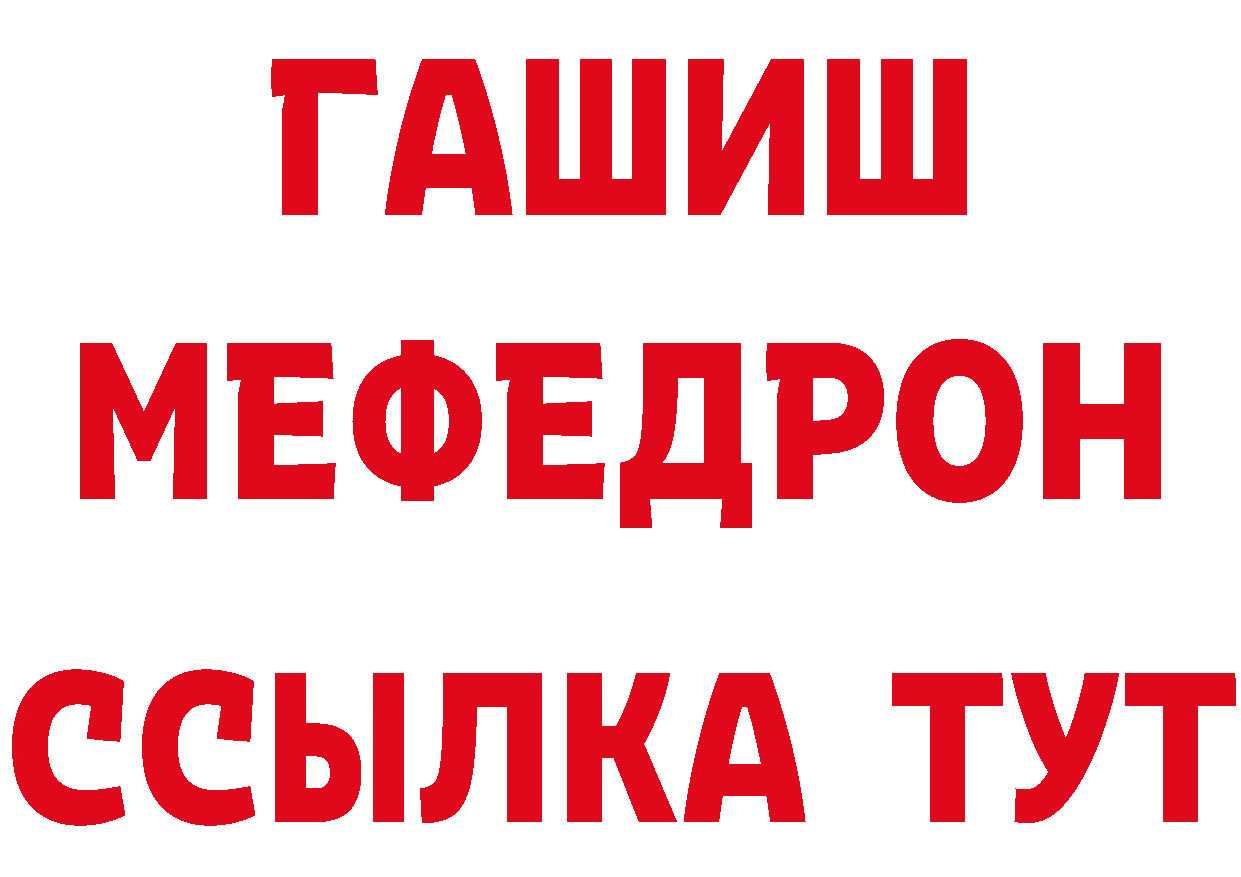 ГАШИШ
МЕФЕДРОН
ССЫЛКА ТУТ